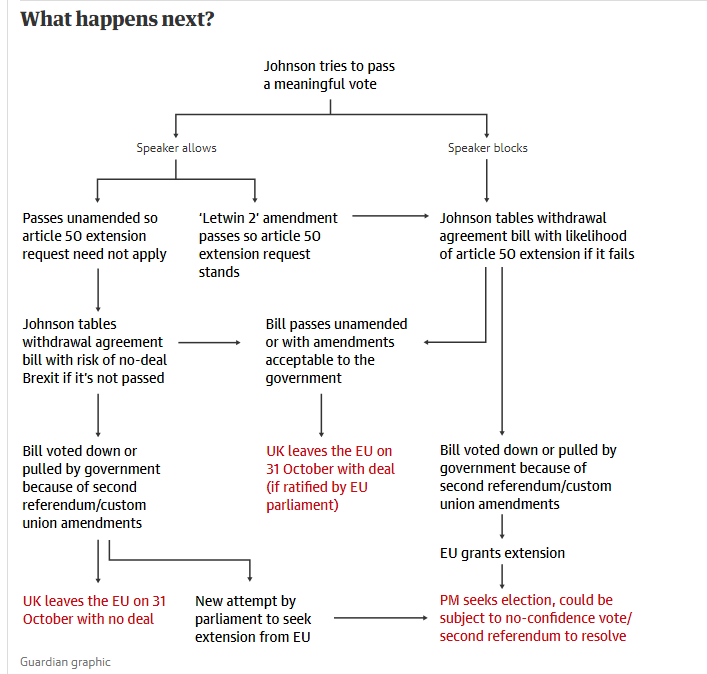 What happens next?

Johnson tries to pass a meaningful vote

Speaker allows

Speaker blocks

Passes unamended so article 50 extension request need not apply

'Letwin 2' amendment passes so article 50 extension request stands

Johnson tables withdrawal agreement bill with likelihood of article 50 extension if it fails

Johnson tables withdrawal agreement bill with risk of no-deal Brexit if it's not passed

Bill passes unamended or with amendments acceptable to the government

Bill voted down or pulled by government because of second referendum/custom union amendments

UK leaves the EU on 31 October with deal (if ratified by EU parliament)

Bill voted down or pulled by government because of second referendum/custom union amendments

EU grants extension

UK leaves the EU on 31 October with no deal

New attempt by parliament to seek extension from EU

PM seeks election, could be subject to no-confidence vote/ second referendum to resolve

Guardian graphic